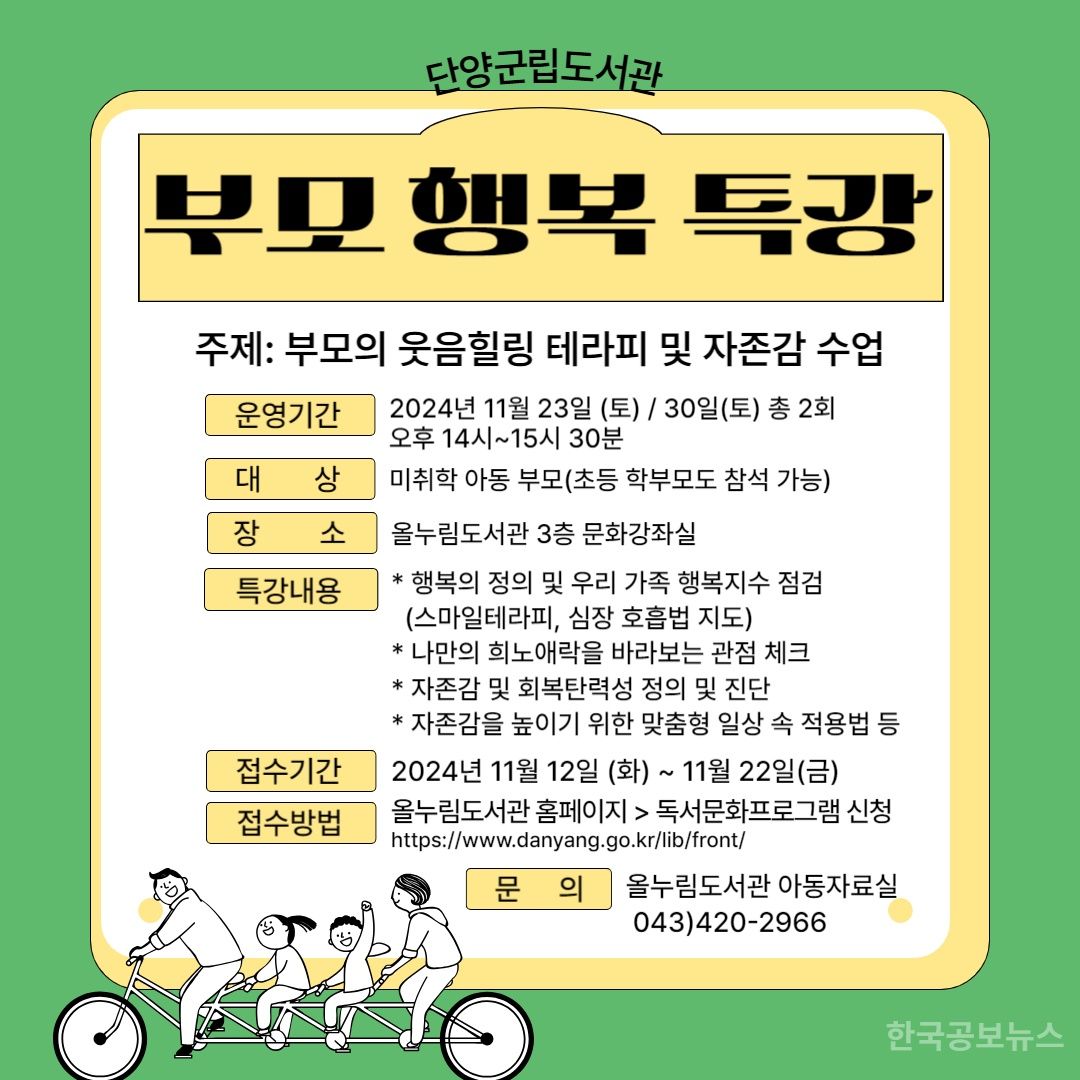 단양군립도서관

부모 행복 특강

주제: 부모의 웃음힐링 테라피 및 자존감 수업

운영기간 2024년 11월 23일 (토) / 30일(토) 총 2회 오후 14시~15시 30분

대 상 미취학 아동 부모(초등 학부모도 참석 가능)

장 소 올누림도서관 3층 문화강좌실

특강내용 * 행복의 정의 및 우리 가족 행복지수 점검 (스마일테라피, 심장 호흡법 지도)
* 나만의 희노애락을 바라보는 관점 체크
* 자존감 및 회복탄력성 정의 및 진단
* 자존감을 높이기 위한 맞춤형 일상 속 적용법 등

접수기간 2024년 11월 12일 (화) ~ 11월 22일(금)

접수방법 올누림도서관 홈페이지 > 독서문화프로그램 신청
https://www.danyang.go.kr/lib/front/

문 의 올누림도서관 아동자료실
043)420-2966

한국공보뉴스